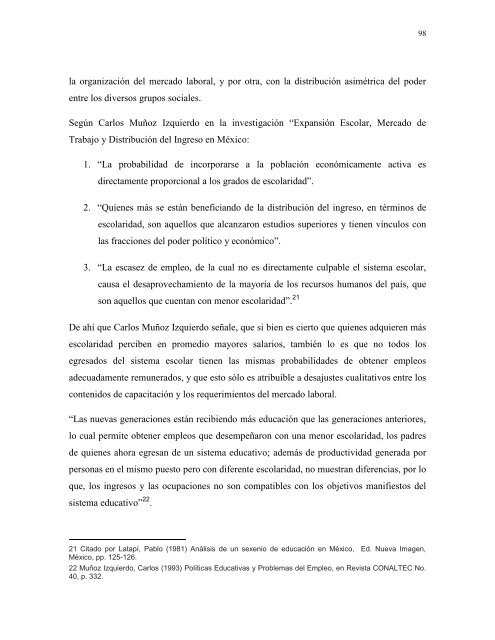 98

la organización del mercado laboral, y por otra, con la distribución asimétrica del poder entre los diversos grupos sociales.

Según Carlos Muñoz Izquierdo en la investigación "Expansión Escolar, Mercado de Trabajo y Distribución del Ingreso en México:

1. "La probabilidad de incorporarse a la población económicamente activa es directamente proporcional a los grados de escolaridad".

2. "Quienes más se están beneficiando de la distribución del ingreso, en términos de escolaridad, son aquellos que alcanzaron estudios superiores y tienen vínculos con las fracciones del poder político y económico".

3. "La escasez de empleo, de la cual no es directamente culpable el sistema escolar, causa el desaprovechamiento de la mayoría de los recursos humanos del país, que son aquellos que cuentan con menor escolaridad".$^{21}$

De ahí que Carlos Muñoz Izquierdo señale, que si bien es cierto que quienes adquieren más escolaridad perciben en promedio mayores salarios, también lo es que no todos los egresados del sistema escolar tienen las mismas probabilidades de obtener empleos adecuadamente remunerados, y que esto sólo es atribuible a desajustes cualitativos entre los contenidos de capacitación y los requerimientos del mercado laboral.

"Las nuevas generaciones están recibiendo más educación que las generaciones anteriores, lo cual permite obtener empleos que desempeñaron con una menor escolaridad, los padres de quienes ahora egresan de un sistema educativo; además de productividad generada por personas en el mismo puesto pero con diferente escolaridad, no muestran diferencias, por lo que, los ingresos y las ocupaciones no son compatibles con los objetivos manifiestos del sistema educativo"$^{22}$.

21 Citado por Latapí, Pablo (1981) Análisis de un sexenio de educación en México, Ed. Nueva Imagen, México, pp. 125-126.
22 Muñoz Izquierdo, Carlos (1993) Políticas Educativas y Problemas del Empleo, en Revista CONALTEC No. 40, p. 332.